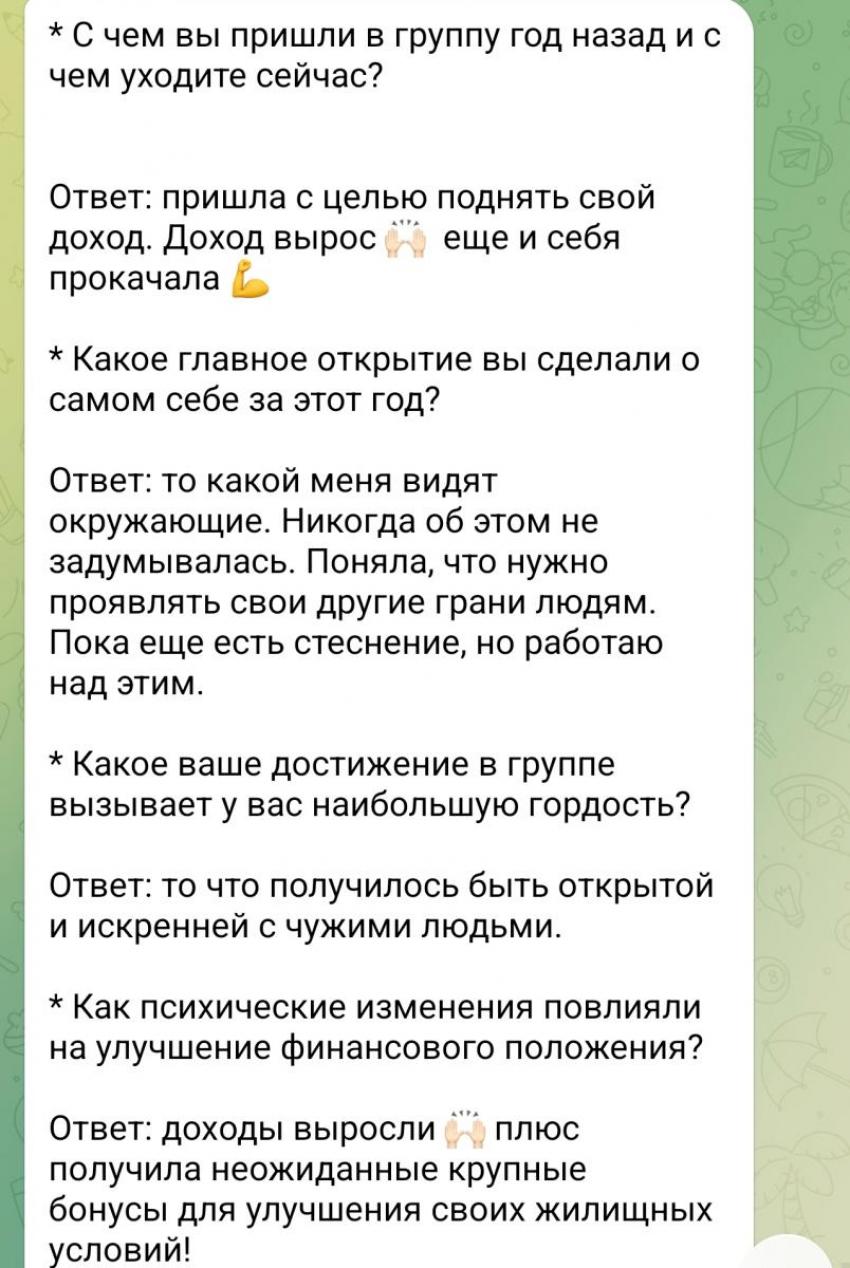 * С чем вы пришли в группу год назад и с чем уходите сейчас?

Ответ: пришла с целью поднять свой доход. Доход вырос 🙌 еще и себя прокачала 💪

* Какое главное открытие вы сделали о самом себе за этот год?

Ответ: то какой меня видят окружающие. Никогда об этом не задумывалась. Поняла, что нужно проявлять свои другие грани людям. Пока еще есть стеснение, но работаю над этим.

* Какое ваше достижение в группе вызывает у вас наибольшую гордость?

Ответ: то что получилось быть открытой и искренней с чужими людьми.

* Как психические изменения повлияли на улучшение финансового положения?

Ответ: доходы выросли 🙌 плюс получила неожиданные крупные бонусы для улучшения своих жилищных условий!